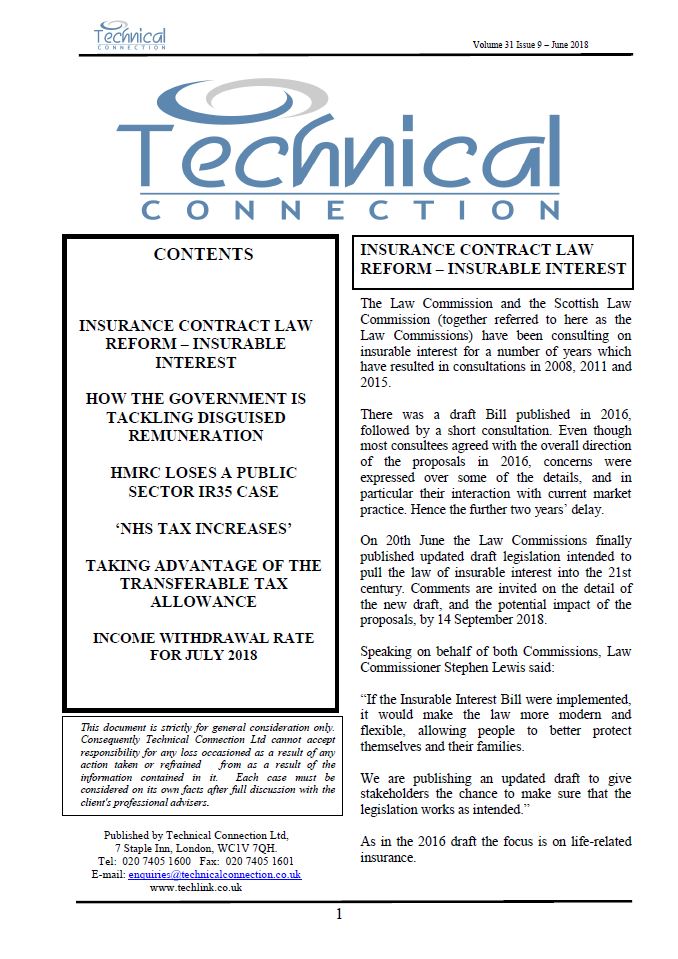 Technical CONNECTION

Volume 31 Issue 9 – June 2018

Technical CONNECTION

CONTENTS

INSURANCE CONTRACT LAW REFORM – INSURABLE INTEREST

HOW THE GOVERNMENT IS TACKLING DISGUISED REMUNERATION

HMRC LOSES A PUBLIC SECTOR IR35 CASE

'NHS TAX INCREASES'

TAKING ADVANTAGE OF THE TRANSFERABLE TAX ALLOWANCE

INCOME WITHDRAWAL RATE FOR JULY 2018

This document is strictly for general consideration only. Consequently Technical Connection Ltd cannot accept responsibility for any loss occasioned as a result of any action taken or refrained from as a result of the information contained in it. Each case must be considered on its own facts after full discussion with the client's professional advisers.

Published by Technical Connection Ltd, 7 Staple Inn, London, WC1V 7QH. Tel: 020 7405 1600 Fax: 020 7405 1601 E-mail: enquiries@technicalconnection.co.uk www.techlink.co.uk

INSURANCE CONTRACT LAW REFORM – INSURABLE INTEREST

The Law Commission and the Scottish Law Commission (together referred to here as the Law Commissions) have been consulting on insurable interest for a number of years which have resulted in consultations in 2008, 2011 and 2015.

There was a draft Bill published in 2016, followed by a short consultation. Even though most consultees agreed with the overall direction of the proposals in 2016, concerns were expressed over some of the details, and in particular their interaction with current market practice. Hence the further two years' delay.

On 20th June the Law Commissions finally published updated draft legislation intended to pull the law of insurable interest into the 21st century. Comments are invited on the detail of the new draft, and the potential impact of the proposals, by 14 September 2018.

Speaking on behalf of both Commissions, Law Commissioner Stephen Lewis said:

"If the Insurable Interest Bill were implemented, it would make the law more modern and flexible, allowing people to better protect themselves and their families.

We are publishing an updated draft to give stakeholders the chance to make sure that the legislation works as intended."

As in the 2016 draft the focus is on life-related insurance.

1